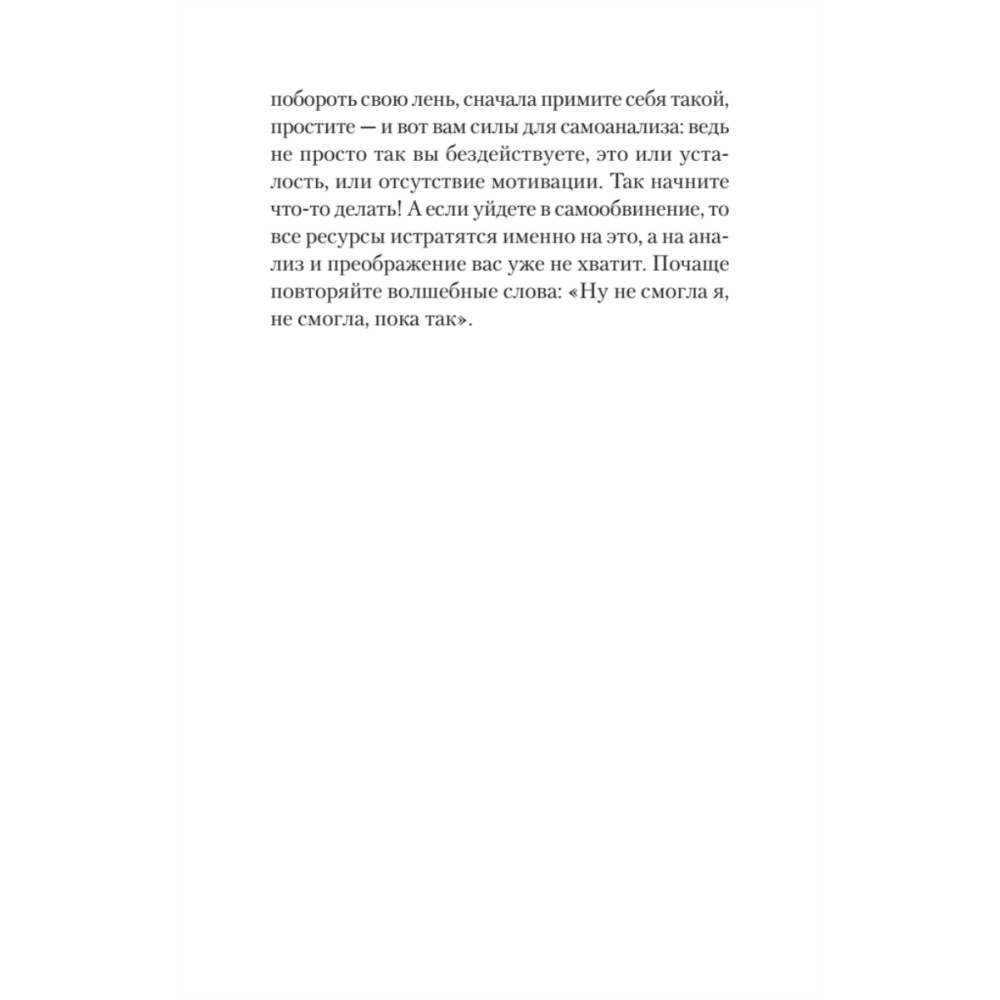 побороть свою лень, сначала примите себя такой, простите — и вот вам силы для самоанализа: ведь не просто так вы бездействуете, это или усталость, или отсутствие мотивации. Так начните что-то делать! А если уйдете в самообвинение, то все ресурсы истратятся именно на это, а на анализ и преображение вас уже не хватит. Почаще повторяйте волшебные слова: «Ну не смогла я, не смогла, пока так».